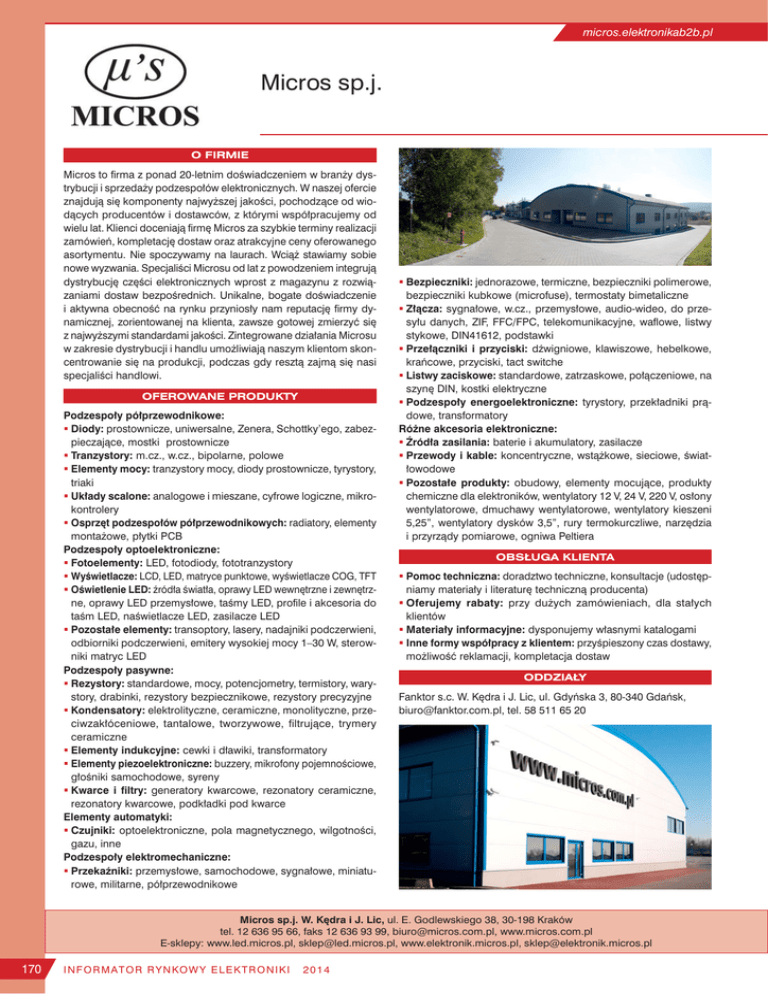 micros.elektronikab2b.pl

µ's
MICROS

Micros sp.j.

O FIRMIE

Micros to firma z ponad 20-letnim doświadczeniem w branży dystrybucji i sprzedaży podzespołów elektronicznych. W naszej ofercie znajdują się komponenty najwyższej jakości, pochodzące od wiodących producentów i dostawców, z którymi współpracujemy od wielu lat. Klienci doceniają firmę Micros za szybkie terminy realizacji zamówień, kompletację dostaw oraz atrakcyjne ceny oferowanego asortymentu. Nie spoczywamy na laurach. Wciąż stawiamy sobie nowe wyzwania. Specjaliści Microsu od lat z powodzeniem integrują dystrybucję części elektronicznych wprost z magazynu z rozwiązaniami dostaw bezpośrednich. Unikalne, bogate doświadczenie i aktywna obecność na rynku przyniosły nam reputację firmy dynamicznej, zorientowanej na klienta, zawsze gotowej zmierzyć się z najwyższymi standardami jakości. Zintegrowane działania Microsu w zakresie dystrybucji i handlu umożliwiają naszym klientom skoncentrowanie się na produkcji, podczas gdy resztą zajmą się nasi specjaliści handlowi.

OFEROWANE PRODUKTY

Podzespoły półprzewodnikowe:
▪ Diody: prostownicze, uniwersalne, Zenera, Schottky'ego, zabezpieczające, mostki prostownicze
▪ Tranzystory: m.cz., w.cz., bipolarne, polowe
▪ Elementy mocy: tranzystory mocy, diody prostownicze, tyrystory, triaki
▪ Układy scalone: analogowe i mieszane, cyfrowe logiczne, mikrokontrolery
▪ Osprzęt podzespołów półprzewodnikowych: radiatory, elementy montażowe, płytki PCB
Podzespoły optoelektroniczne:
▪ Fotoelementy: LED, fotodiody, fototranzystory
▪ Wyświetlacze: LCD, LED, matryce punktowe, wyświetlacze COG, TFT
▪ Oświetlenie LED: źródła światła, oprawy LED wewnętrzne i zewnętrzne, oprawy LED przemysłowe, taśmy LED, profile i akcesoria do taśm LED, naświetlacze LED, zasilacze LED
▪ Pozostałe elementy: transoptory, lasery, nadajniki podczerwieni, odbiorniki podczerwieni, emitery wysokiej mocy 1–30 W, sterowniki matryc LED
Podzespoły pasywne:
▪ Rezystory: standardowe, mocy, potencjometry, termistory, warystory, drabinki, rezystory bezpiecznikowe, rezystory precyzyjne
▪ Kondensatory: elektrolityczne, ceramiczne, monolityczne, przeciwzakłóceniowe, tantalowe, tworzywowe, filtrujące, trymery ceramiczne
▪ Elementy indukcyjne: cewki i dławiki, transformatory
▪ Elementy piezoelektroniczne: buzzery, mikrofony pojemnościowe, głośniki samochodowe, syreny
▪ Kwarce i filtry: generatory kwarcowe, rezonatory ceramiczne, rezonatory kwarcowe, podkładki pod kwarce
Elementy automatyki:
▪ Czujniki: optoelektroniczne, pola magnetycznego, wilgotności, gazu, inne
Podzespoły elektromechaniczne:
▪ Przekaźniki: przemysłowe, samochodowe, sygnałowe, miniaturowe, militarne, półprzewodnikowe

▪ Bezpieczniki: jednorazowe, termiczne, bezpieczniki polimerowe, bezpieczniki kubkowe (microfuse), termostaty bimetaliczne
▪ Złącza: sygnałowe, w.cz., przemysłowe, audio-wideo, do przesyłu danych, ZIF, FFC/FPC, telekomunikacyjne, waflowe, listwy stykowe, DIN41612, podstawki
▪ Przełączniki i przyciski: dźwigniowe, klawiszowe, hebelkowe, krańcowe, przyciski, tact switche
▪ Listwy zaciskowe: standardowe, zatrzaskowe, połączeniowe, na szynę DIN, kostki elektryczne
▪ Podzespoły energoelektroniczne: tyrystory, przekładniki prądowe, transformatory
Różne akcesoria elektroniczne:
▪ Źródła zasilania: baterie i akumulatory, zasilacze
▪ Przewody i kable: koncentryczne, wstążkowe, sieciowe, światłowodowe
▪ Pozostałe produkty: obudowy, elementy mocujące, produkty chemiczne dla elektroników, wentylatory 12 V, 24 V, 220 V, osłony wentylatorowe, dmuchawy wentylatorowe, wentylatory kieszeni 5,25", wentylatory dysków 3,5", rury termokurczliwe, narzędzia i przyrządy pomiarowe, ogniwa Peltiera

OBSŁUGA KLIENTA

▪ Pomoc techniczna: doradztwo techniczne, konsultacje (udostępniamy materiały i literaturę techniczną producenta)
▪ Oferujemy rabaty: przy dużych zamówieniach, dla stałych klientów
▪ Materiały informacyjne: dysponujemy własnymi katalogami
▪ Inne formy współpracy z klientem: przyśpieszony czas dostawy, możliwość reklamacji, kompletacja dostaw

ODDZIAŁY

Fanktor s.c. W. Kędra i J. Lic, ul. Gdyńska 3, 80-340 Gdańsk, biuro@fanktor.com.pl, tel. 58 511 65 20

www.micros.com.pl

Micros sp.j. W. Kędra i J. Lic, ul. E. Godlewskiego 38, 30-198 Kraków
tel. 12 636 95 66, faks 12 636 93 99, biuro@micros.com.pl, www.micros.com.pl
E-sklepy: www.led.micros.pl, sklep@led.micros.pl, www.elektronik.micros.pl, sklep@elektronik.micros.pl

170 INFORMATOR RYNKOWY ELEKTRONIKI 2014